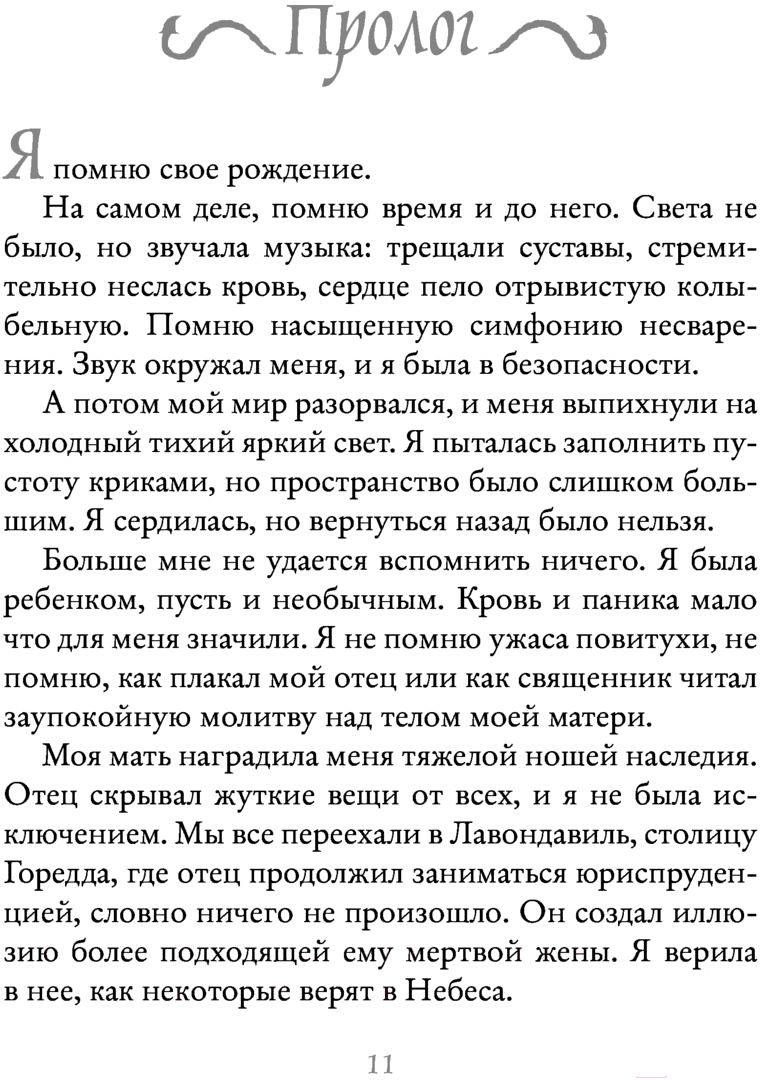 Пролог

Я помню свое рождение.

На самом деле, помню время и до него. Света не было, но звучала музыка: трещали суставы, стремительно неслась кровь, сердце пело отрывистую колыбельную. Помню насыщенную симфонию несварения. Звук окружал меня, и я была в безопасности.

А потом мой мир разорвался, и меня выпихнули на холодный тихий яркий свет. Я пыталась заполнить пустоту криками, но пространство было слишком большим. Я сердилась, но вернуться назад было нельзя.

Больше мне не удается вспомнить ничего. Я была ребенком, пусть и необычным. Кровь и паника мало что для меня значили. Я не помню ужаса повитухи, не помню, как плакал мой отец или как священник читал заупокойную молитву над телом моей матери.

Моя мать наградила меня тяжелой ношей наследия. Отец скрывал жуткие вещи от всех, и я не была исключением. Мы все переехали в Лавондавиль, столицу Горедда, где отец продолжил заниматься юриспруденцией, словно ничего не произошло. Он создал иллюзию более подходящей ему мертвой жены. Я верила в нее, как некоторые верят в Небеса.

11